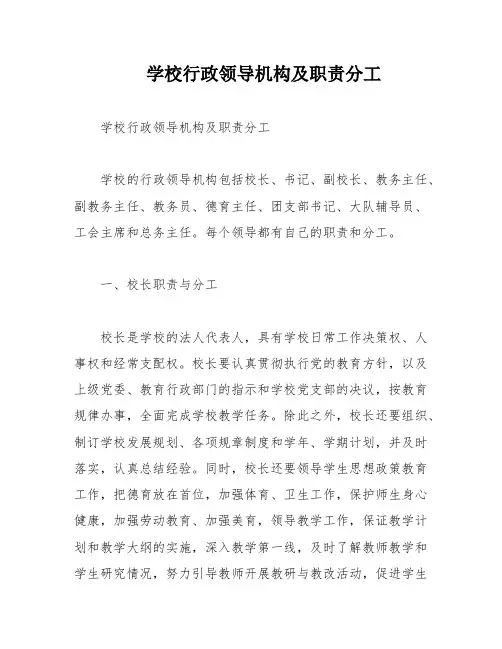 学校行政领导机构及职责分工

学校行政领导机构及职责分工

学校的行政领导机构包括校长、书记、副校长、教务主任、副教务主任、教务员、德育主任、团支部书记、大队辅导员、工会主席和总务主任。每个领导都有自己的职责和分工。

一、校长职责与分工

校长是学校的法人代表人，具有学校日常工作决策权、人事权和经常支配权。校长要认真贯彻执行党的教育方针，以及上级党委、教育行政部门的指示和学校党支部的决议，按教育规律办事，全面完成学校教学任务。除此之外，校长还要组织、制订学校发展规划、各项规章制度和学年、学期计划，并及时落实，认真总结经验。同时，校长还要领导学生思想政策教育工作，把德育放在首位，加强体育、卫生工作，保护师生身心健康，加强劳动教育、加强美育，领导教学工作，保证教学计划和教学大纲的实施，深入教学第一线，及时了解教师教学和学生研究情况，努力引导教师开展教研与教改活动，促进学生